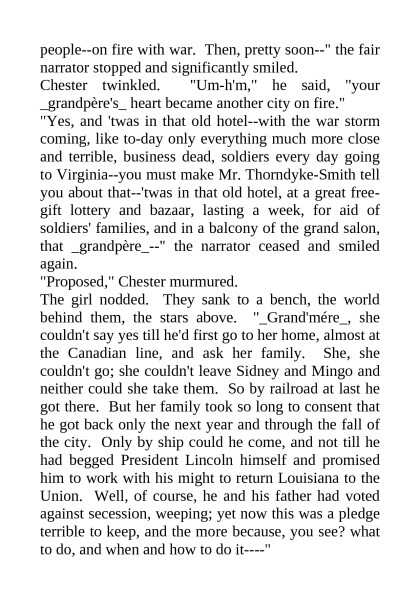 people--on fire with war. Then, pretty soon--" the fair narrator stopped and significantly smiled.
Chester twinkled. "Um-h'm," he said, "your _grandpère's_ heart became another city on fire."
"Yes, and 'twas in that old hotel--with the war storm coming, like to-day only everything much more close and terrible, business dead, soldiers every day going to Virginia--you must make Mr. Thorndyke-Smith tell you about that--'twas in that old hotel, at a great free-gift lottery and bazaar, lasting a week, for aid of soldiers' families, and in a balcony of the grand salon, that _grandpère_--" the narrator ceased and smiled again.
"Proposed," Chester murmured.
The girl nodded. They sank to a bench, the world behind them, the stars above. "_Grand'mére_, she couldn't say yes till he'd first go to her home, almost at the Canadian line, and ask her family. She, she couldn't go; she couldn't leave Sidney and Mingo and neither could she take them. So by railroad at last he got there. But her family took so long to consent that he got back only the next year and through the fall of the city. Only by ship could he come, and not till he had begged President Lincoln himself and promised him to work with his might to return Louisiana to the Union. Well, of course, he and his father had voted against secession, weeping; yet now this was a pledge terrible to keep, and the more because, you see? what to do, and when and how to do it----"